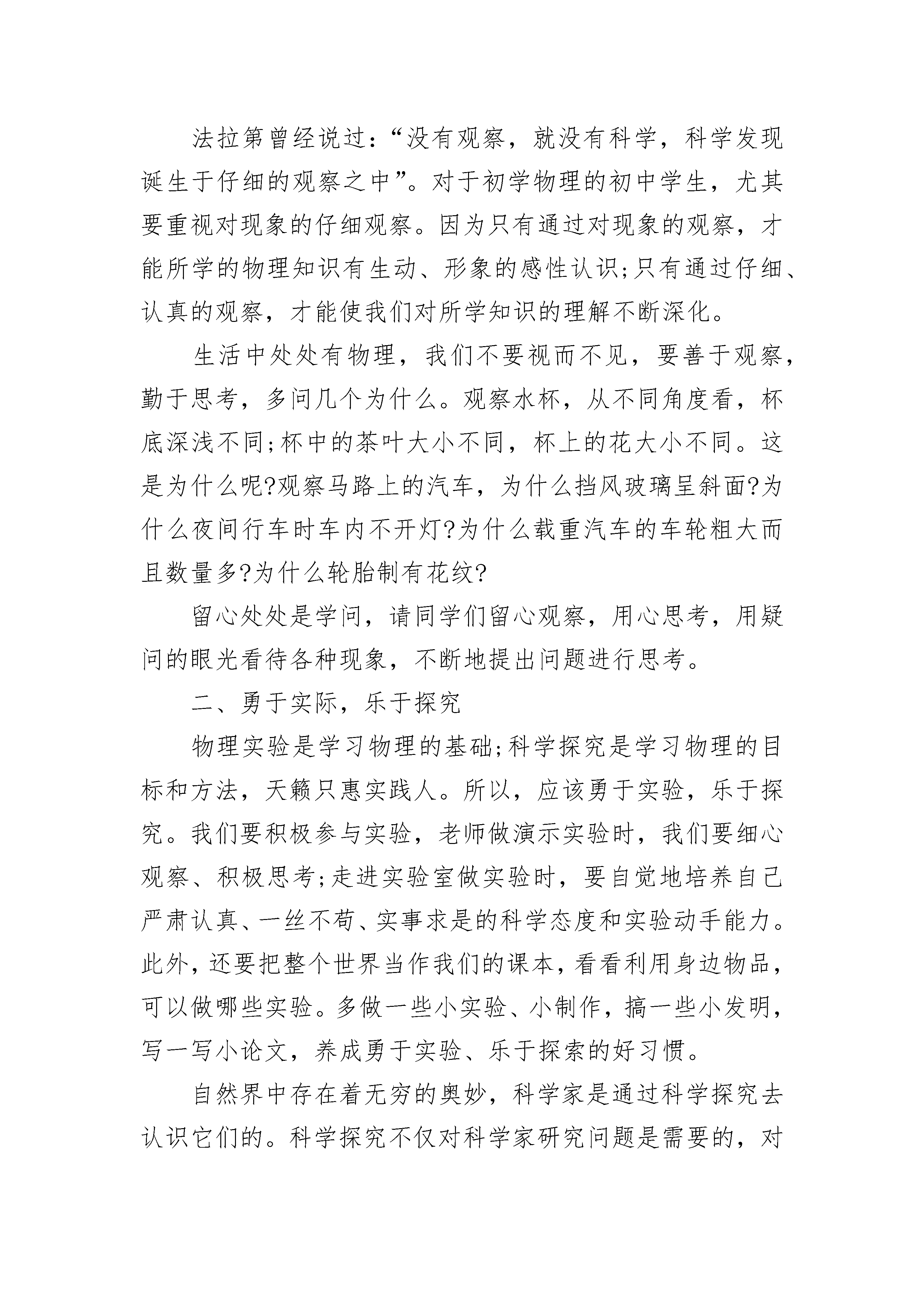 法拉第曾经说过:“没有观察，就没有科学，科学发现诞生于仔细的观察之中”。对于初学物理的初中学生，尤其要重视对现象的仔细观察。因为只有通过对现象的观察，才能所学的物理知识有生动、形象的感性认识;只有通过仔细、认真的观察，才能使我们对所学知识的理解不断深化。

生活中处处有物理，我们不要视而不见，要善于观察，勤于思考，多问几个为什么。观察水杯，从不同角度看，杯底深浅不同;杯中的茶叶大小不同，杯上的花大小不同。这是为什么呢?观察马路上的汽车，为什么挡风玻璃呈斜面?为什么夜间行车时车内不开灯?为什么载重汽车的车轮粗大而且数量多?为什么轮胎制有花纹?

留心处处是学问，请同学们留心观察，用心思考，用疑问的眼光看待各种现象，不断地提出问题进行思考。

二、勇于实际，乐于探究

物理实验是学习物理的基础;科学探究是学习物理的目标和方法，天籁只惠实践人。所以，应该勇于实验，乐于探究。我们要积极参与实验，老师做演示实验时，我们要细心观察、积极思考;走进实验室做实验时，要自觉地培养自己严肃认真、一丝不苟、实事求是的科学态度和实验动手能力。此外，还要把整个世界当作我们的课本，看看利用身边物品，可以做哪些实验。多做一些小实验、小制作，搞一些小发明，写一写小论文，养成勇于实验、乐于探索的好习惯。

自然界中存在着无穷的奥妙，科学家是通过科学探究去认识它们的。科学探究不仅对科学家研究问题是需要的，对